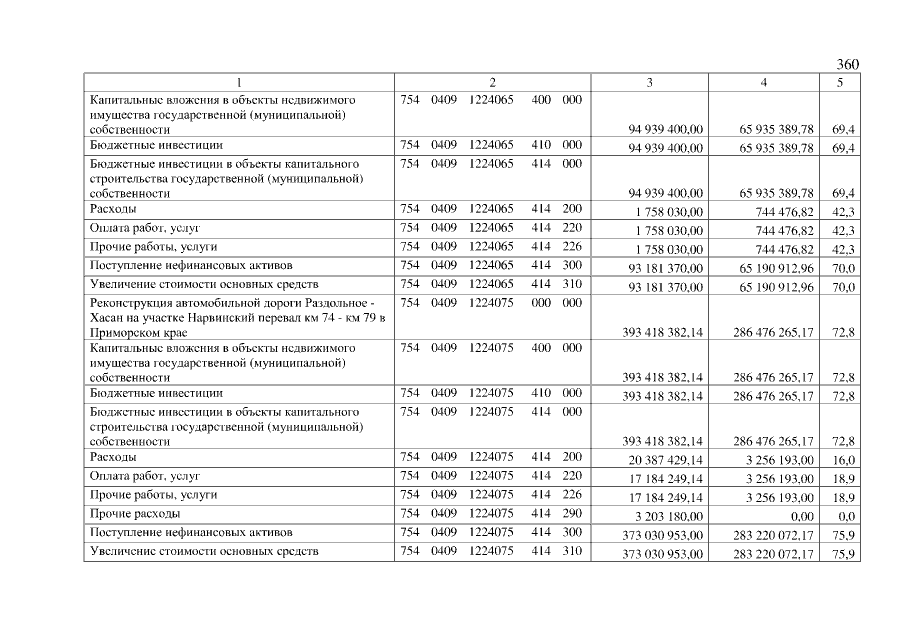 360

| 1 | 2 | 3 | 4 | 5 |
|---|---|---|---|---|
| Капитальные вложения в объекты недвижимого имущества государственной (муниципальной) собственности | 754 0409 1224065 400 000 | 94 939 400,00 | 65 935 389,78 | 69,4 |
| Бюджетные инвестиции | 754 0409 1224065 410 000 | 94 939 400,00 | 65 935 389,78 | 69,4 |
| Бюджетные инвестиции в объекты капитального строительства государственной (муниципальной) собственности | 754 0409 1224065 414 000 | 94 939 400,00 | 65 935 389,78 | 69,4 |
| Расходы | 754 0409 1224065 414 200 | 1 758 030,00 | 744 476,82 | 42,3 |
| Оплата работ, услуг | 754 0409 1224065 414 220 | 1 758 030,00 | 744 476,82 | 42,3 |
| Прочие работы, услуги | 754 0409 1224065 414 226 | 1 758 030,00 | 744 476,82 | 42,3 |
| Поступление нефинансовых активов | 754 0409 1224065 414 300 | 93 181 370,00 | 65 190 912,96 | 70,0 |
| Увеличение стоимости основных средств | 754 0409 1224065 414 310 | 93 181 370,00 | 65 190 912,96 | 70,0 |
| Реконструкция автомобильной дороги Раздольное - Хасан на участке Нарвинский перевал км 74 - км 79 в Приморском крае | 754 0409 1224075 000 000 | 393 418 382,14 | 286 476 265,17 | 72,8 |
| Капитальные вложения в объекты недвижимого имущества государственной (муниципальной) собственности | 754 0409 1224075 400 000 | 393 418 382,14 | 286 476 265,17 | 72,8 |
| Бюджетные инвестиции | 754 0409 1224075 410 000 | 393 418 382,14 | 286 476 265,17 | 72,8 |
| Бюджетные инвестиции в объекты капитального строительства государственной (муниципальной) собственности | 754 0409 1224075 414 000 | 393 418 382,14 | 286 476 265,17 | 72,8 |
| Расходы | 754 0409 1224075 414 200 | 20 387 429,14 | 3 256 193,00 | 16,0 |
| Оплата работ, услуг | 754 0409 1224075 414 220 | 17 184 249,14 | 3 256 193,00 | 18,9 |
| Прочие работы, услуги | 754 0409 1224075 414 226 | 17 184 249,14 | 3 256 193,00 | 18,9 |
| Прочие расходы | 754 0409 1224075 414 290 | 3 203 180,00 | 0,00 | 0,0 |
| Поступление нефинансовых активов | 754 0409 1224075 414 300 | 373 030 953,00 | 283 220 072,17 | 75,9 |
| Увеличение стоимости основных средств | 754 0409 1224075 414 310 | 373 030 953,00 | 283 220 072,17 | 75,9 |